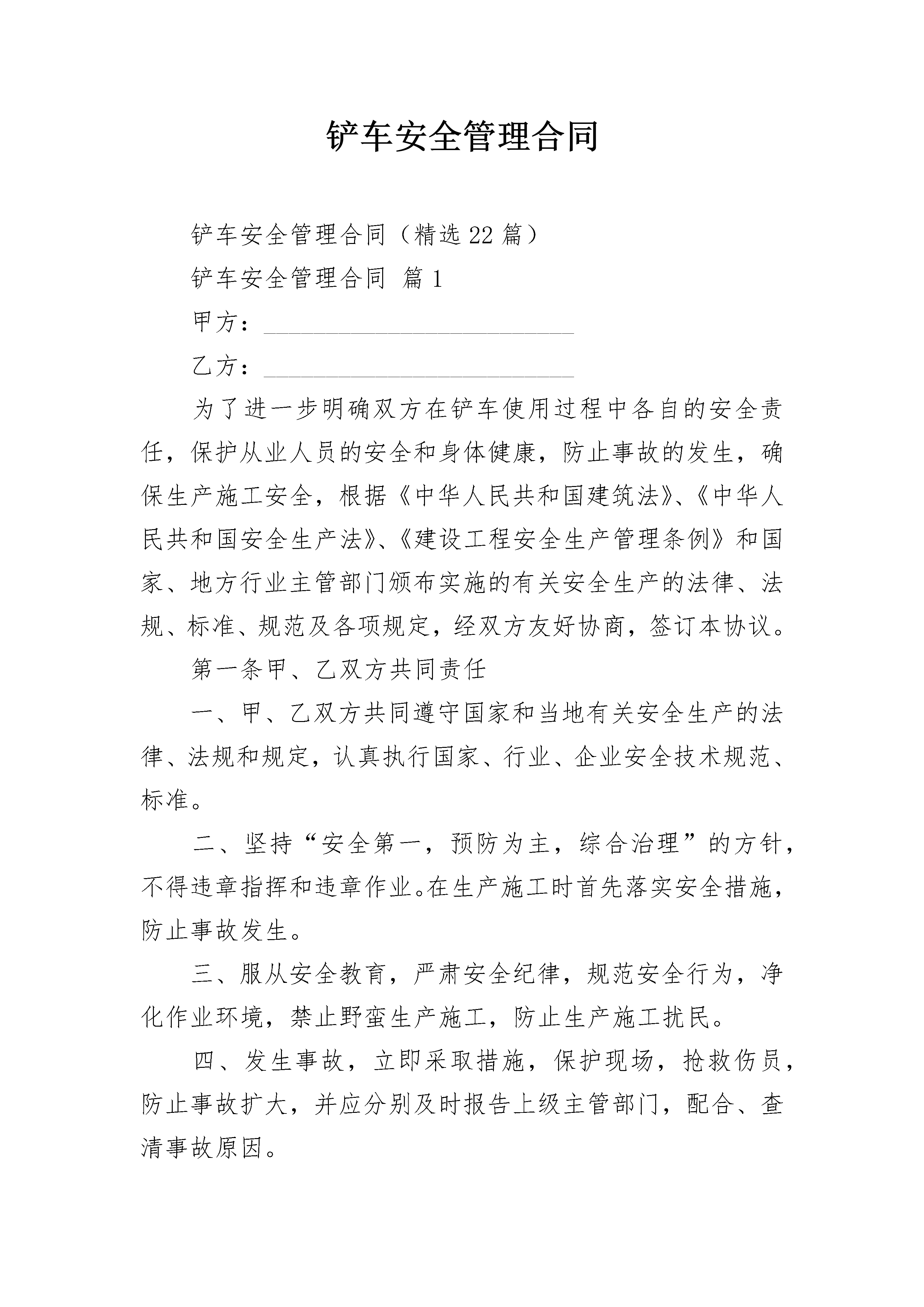 铲车安全管理合同

铲车安全管理合同（精选22篇）

铲车安全管理合同 篇1

甲方：____

乙方：____

为了进一步明确双方在铲车使用过程中各自的安全责任，保护从业人员的安全和身体健康，防止事故的发生，确保生产施工安全，根据《中华人民共和国建筑法》、《中华人民共和国安全生产法》、《建设工程安全生产管理条例》和国家、地方行业主管部门颁布实施的有关安全生产的法律、法规、标准、规范及各项规定，经双方友好协商，签订本协议。

第一条甲、乙双方共同责任

一、甲、乙双方共同遵守国家和当地有关安全生产的法律、法规和规定，认真执行国家、行业、企业安全技术规范、标准。

二、坚持“安全第一，预防为主，综合治理”的方针，不得违章指挥和违章作业。在生产施工时首先落实安全措施，防止事故发生。

三、服从安全教育，严肃安全纪律，规范安全行为，净化作业环境，禁止野蛮生产施工，防止生产施工扰民。

四、发生事故，立即采取措施，保护现场，抢救伤员，防止事故扩大，并应分别及时报告上级主管部门，配合、查清事故原因。